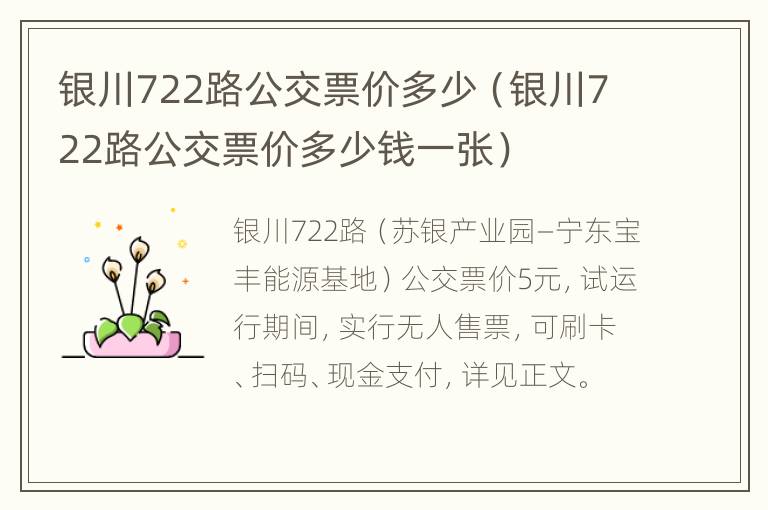 银川722路公交票价多少（银川722路公交票价多少钱一张）

银川722路（苏银产业园–宁东宝丰能源基地）公交票价5元，试运行期间，实行无人售票，可刷卡、扫码、现金支付，详见正文。